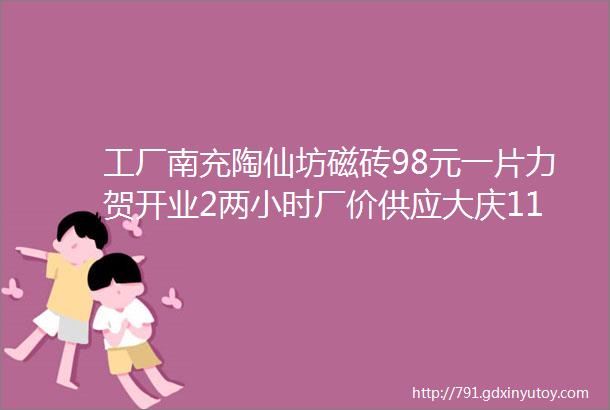 工厂南充陶仙坊磁砖98元一片力贺开业2两小时厂价供应大庆11

http://791.gdxinyutoy.com